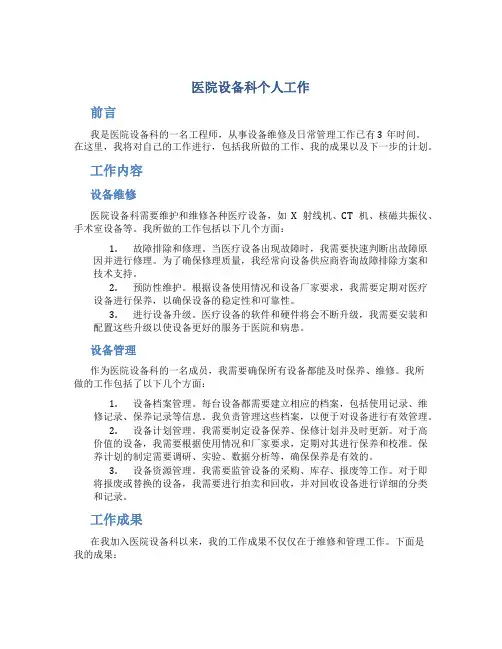 医院设备科个人工作

前言

我是医院设备科的一名工程师，从事设备维修及日常管理工作已有 3 年时间。在这里，我将对自己的工作进行，包括我所做的工作、我的成果以及下一步的计划。

工作内容

设备维修

医院设备科需要维护和维修各种医疗设备，如 X 射线机、CT 机、核磁共振仪、手术室设备等。我所做的工作包括以下几个方面：

1. 故障排除和修理。当医疗设备出现故障时，我需要快速判断出故障原因并进行修理。为了确保修理质量，我经常向设备供应商咨询故障排除方案和技术支持。

2. 预防性维护。根据设备使用情况和设备厂家要求，我需要定期对医疗设备进行保养，以确保设备的稳定性和可靠性。

3. 进行设备升级。医疗设备的软件和硬件将会不断升级，我需要安装和配置这些升级以使设备更好的服务于医院和病患。

设备管理

作为医院设备科的一名成员，我需要确保所有设备都能及时保养、维修。我所做的工作包括了以下几个方面：

1. 设备档案管理。每台设备都需要建立相应的档案，包括使用记录、维修记录、保养记录等信息。我负责管理这些档案，以便于对设备进行有效管理。

2. 设备计划管理。我需要制定设备保养、保修计划并及时更新。对于高价值的设备，我需要根据使用情况和厂家要求，定期对其进行保养和校准。保养计划的制定需要调研、实验、数据分析等，确保保养是有效的。

3. 设备资源管理。我需要监管设备的采购、库存、报废等工作。对于即将报废或替换的设备，我需要进行拍卖和回收，并对回收设备进行详细的分类和记录。

工作成果

在我加入医院设备科以来，我的工作成果不仅仅在于维修和管理工作。下面是我的成果：